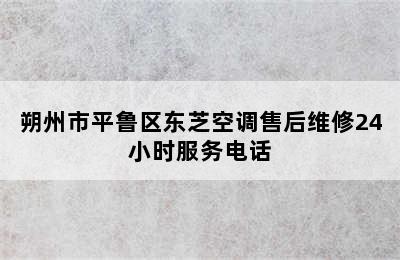 朔州市平鲁区东芝空调售后维修24小时服务电话